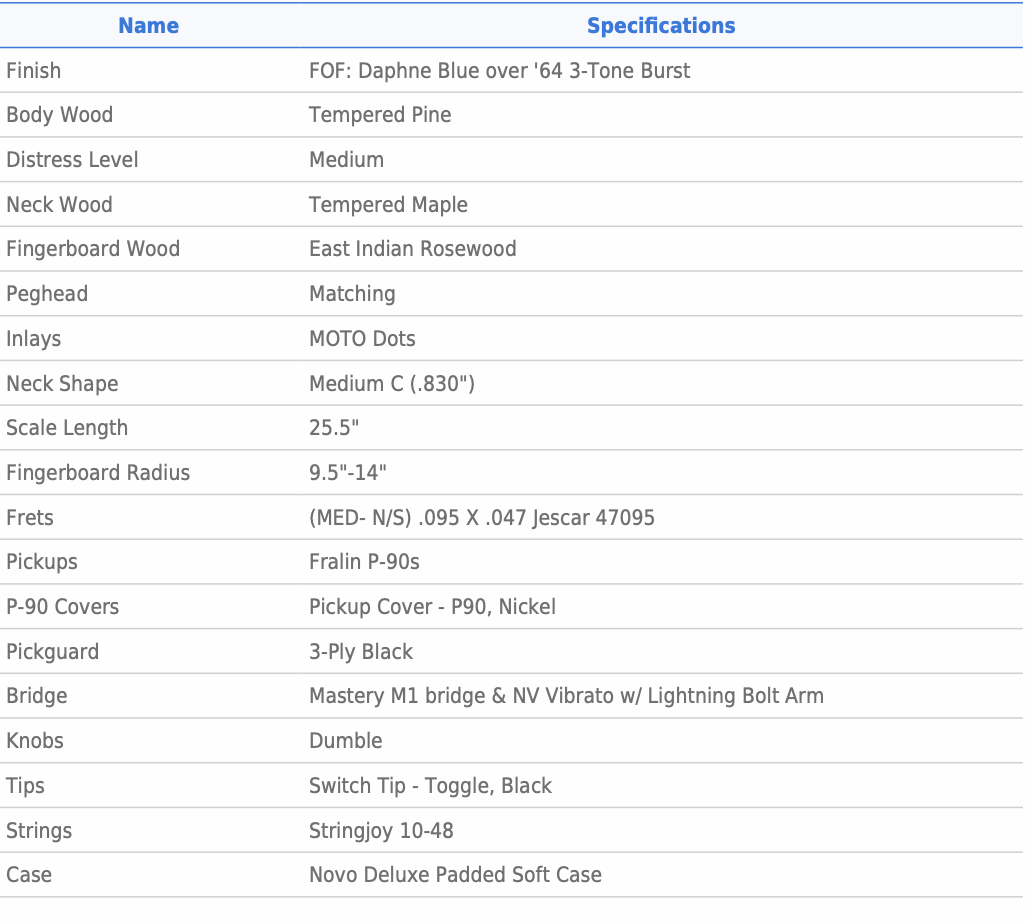 | Name | Specifications |
|---|---|
| Finish | FOF: Daphne Blue over '64 3-Tone Burst |
| Body Wood | Tempered Pine |
| Distress Level | Medium |
| Neck Wood | Tempered Maple |
| Fingerboard Wood | East Indian Rosewood |
| Peghead | Matching |
| Inlays | MOTO Dots |
| Neck Shape | Medium C (.830") |
| Scale Length | 25.5" |
| Fingerboard Radius | 9.5"-14" |
| Frets | (MED- N/S) .095 X .047 Jescar 47095 |
| Pickups | Fralin P-90s |
| P-90 Covers | Pickup Cover - P90, Nickel |
| Pickguard | 3-Ply Black |
| Bridge | Mastery M1 bridge & NV Vibrato w/ Lightning Bolt Arm |
| Knobs | Dumble |
| Tips | Switch Tip - Toggle, Black |
| Strings | Stringjoy 10-48 |
| Case | Novo Deluxe Padded Soft Case |